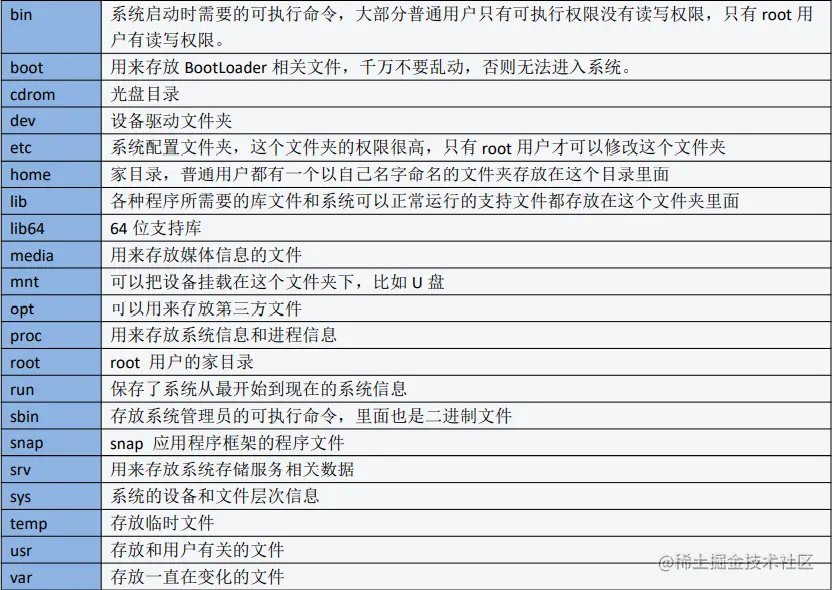 | bin | 系统启动时需要的可执行命令，大部分普通用户只有可执行权限没有读写权限，只有 root 用户有读写权限。 |
|---|---|
| boot | 用来存放 BootLoader 相关文件，千万不要乱动，否则无法进入系统。 |
| cdrom | 光盘目录 |
| dev | 设备驱动文件夹 |
| etc | 系统配置文件夹，这个文件夹的权限很高，只有 root 用户才可以修改这个文件夹 |
| home | 家目录，普通用户都有一个以自己名字命名的文件夹存放在这个目录里面 |
| lib | 各种程序所需要的库文件和系统可以正常运行的支持文件都存放在这个文件夹里面 |
| lib64 | 64 位支持库 |
| media | 用来存放媒体信息的文件 |
| mnt | 可以把设备挂载在这个文件夹下，比如 U 盘 |
| opt | 可以用来存放第三方文件 |
| proc | 用来存放系统信息和进程信息 |
| root | root 用户的家目录 |
| run | 保存了系统从最开始到现在的系统信息 |
| sbin | 存放系统管理员的可执行命令，里面也是二进制文件 |
| snap | snap 应用程序框架的程序文件 |
| srv | 用来存放系统存储服务相关数据 |
| sys | 系统的设备和文件层次信息 |
| temp | 存放临时文件 |
| usr | 存放和用户有关的文件 |
| var | 存放一直在变化的文件 |

@稀土掘金技术社区